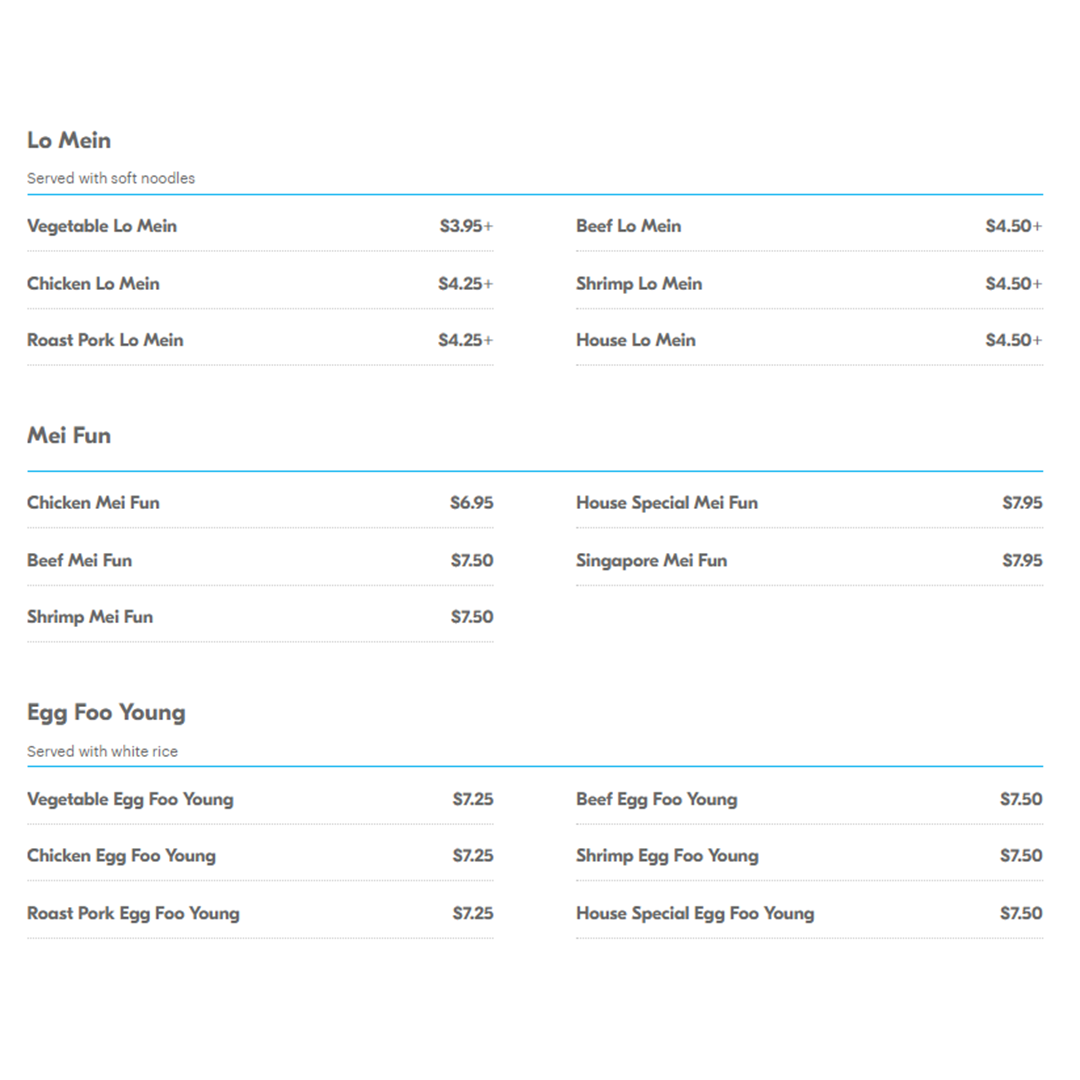 Lo Mein

Served with soft noodles

Vegetable Lo Mein $3.95+

Chicken Lo Mein $4.25+

Roast Pork Lo Mein $4.25+

Beef Lo Mein $4.50+

Shrimp Lo Mein $4.50+

House Lo Mein $4.50+

Mei Fun

Chicken Mei Fun $6.95

Beef Mei Fun $7.50

Shrimp Mei Fun $7.50

House Special Mei Fun $7.95

Singapore Mei Fun $7.95

Egg Foo Young

Served with white rice

Vegetable Egg Foo Young $7.25

Chicken Egg Foo Young $7.25

Roast Pork Egg Foo Young $7.25

Beef Egg Foo Young $7.50

Shrimp Egg Foo Young $7.50

House Special Egg Foo Young $7.50